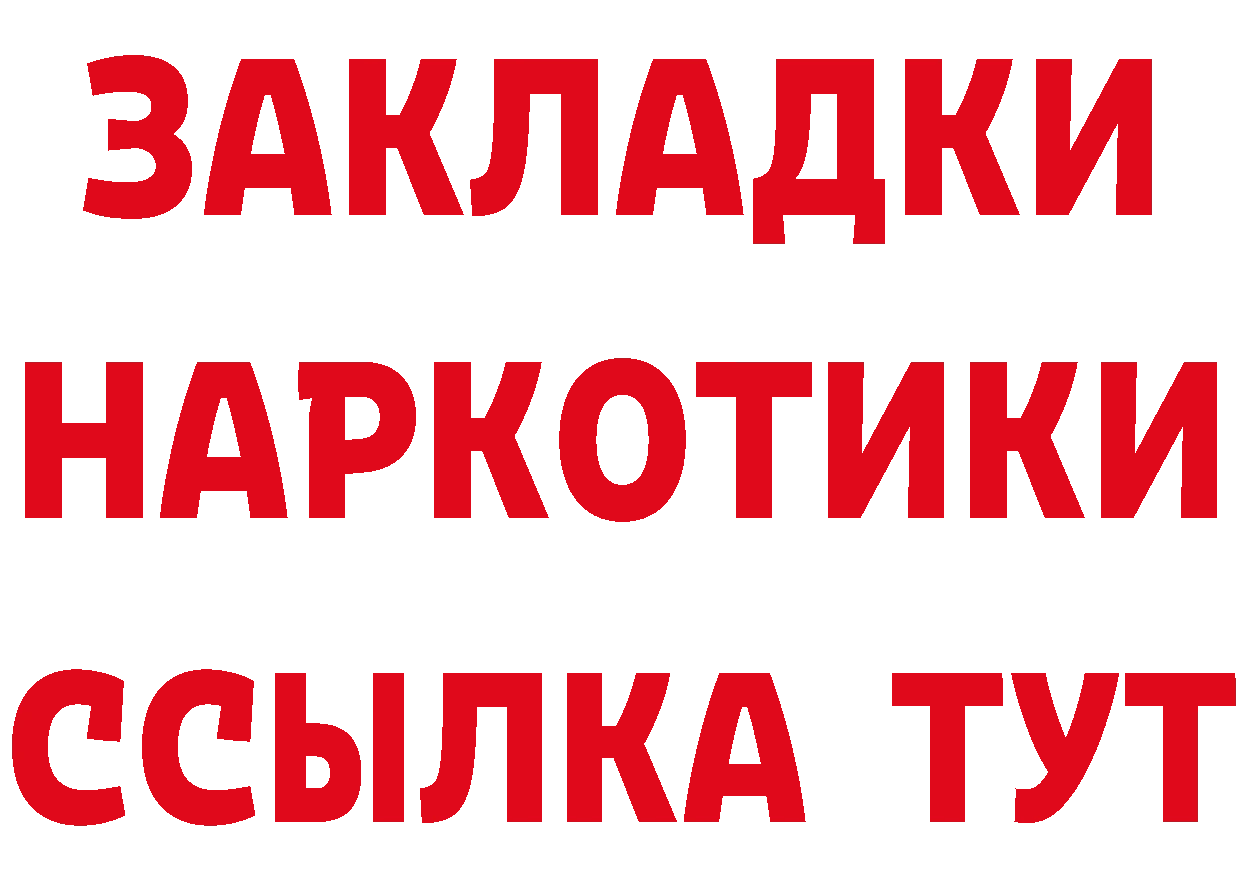 ЗАКЛАДКИ
НАРКОТИКИ
ССЫЛКА ТУТ